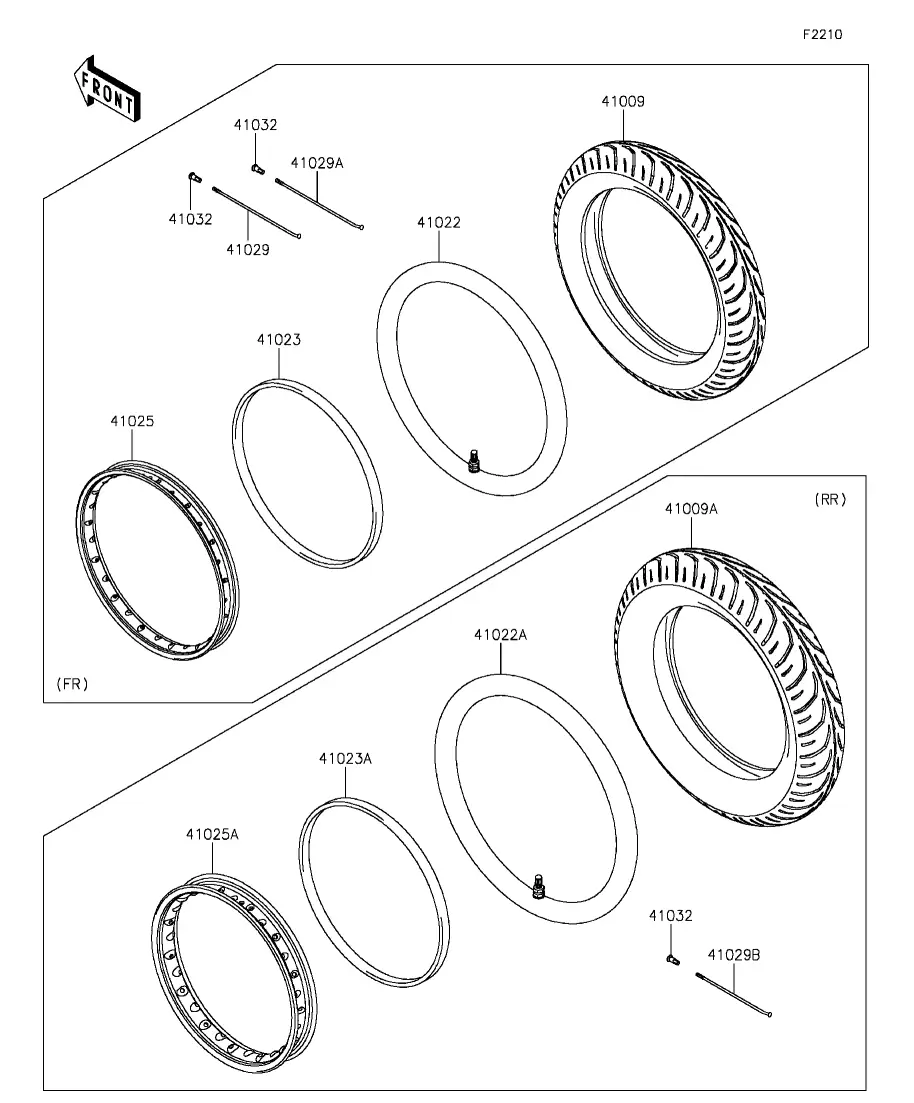 F2210

FRONT

41032

41029A

41009

41032

41029

41022

41023

41025

(FR)

(RR)

41009A

41022A

41023A

41025A

41032

41029B